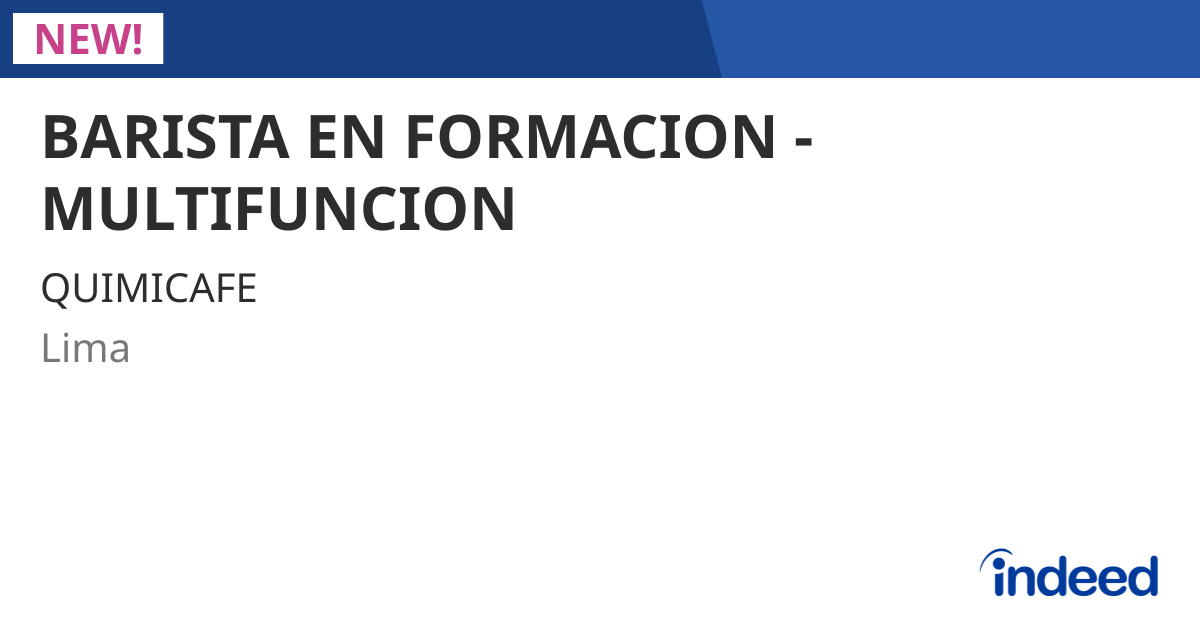 NEW!

BARISTA EN FORMACION - MULTIFUNCION

QUIMICAFE

Lima

indeed